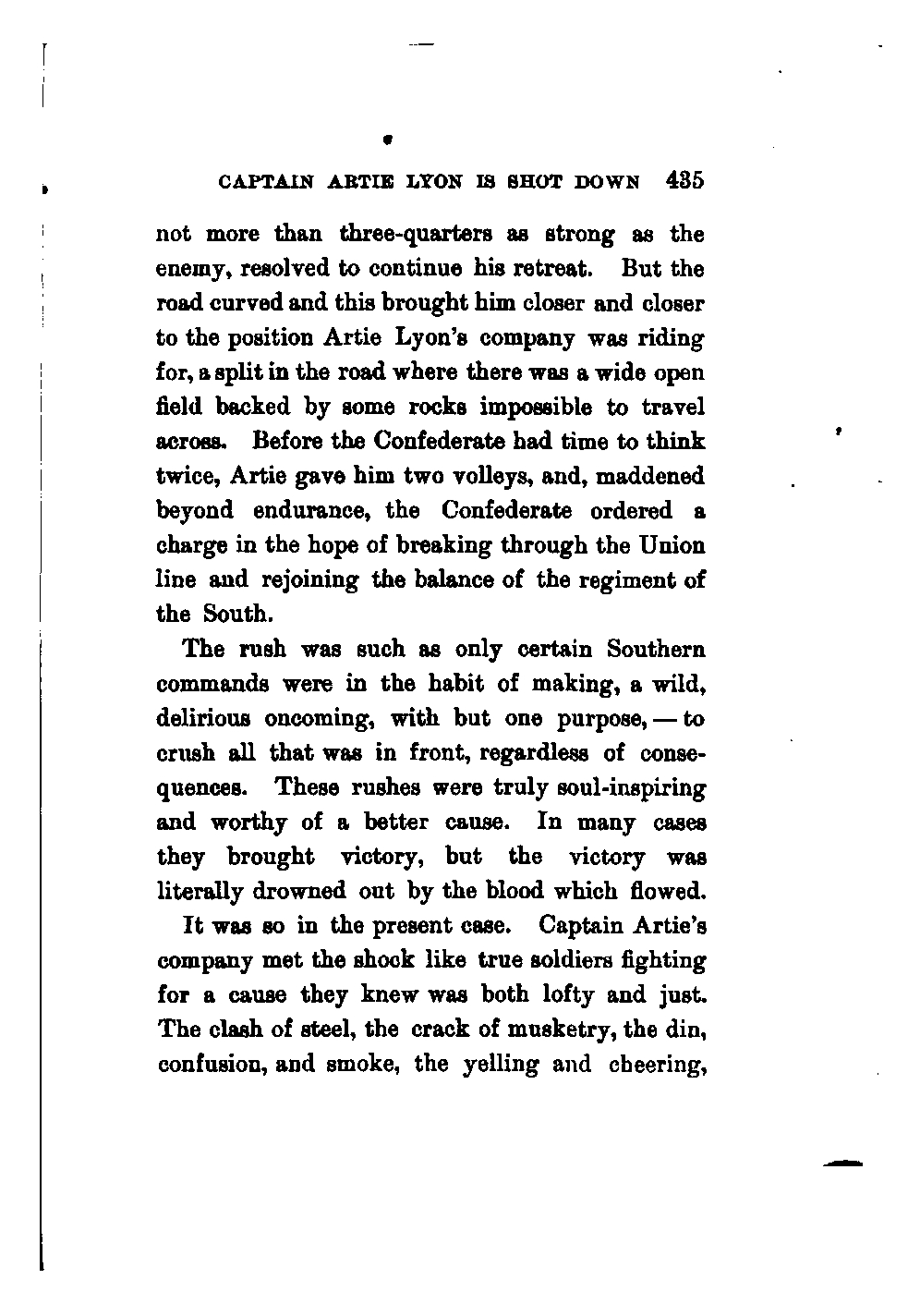 CAPTAIN ARTIE LYON IS SHOT DOWN 435

not more than three-quarters as strong as the enemy, resolved to continue his retreat. But the road curved and this brought him closer and closer to the position Artie Lyon's company was riding for, a split in the road where there was a wide open field backed by some rocks impossible to travel across. Before the Confederate had time to think twice, Artie gave him two volleys, and, maddened beyond endurance, the Confederate ordered a charge in the hope of breaking through the Union line and rejoining the balance of the regiment of the South.

The rush was such as only certain Southern commands were in the habit of making, a wild, delirious oncoming, with but one purpose, — to crush all that was in front, regardless of consequences. These rushes were truly soul-inspiring and worthy of a better cause. In many cases they brought victory, but the victory was literally drowned out by the blood which flowed.

It was so in the present case. Captain Artie's company met the shock like true soldiers fighting for a cause they knew was both lofty and just. The clash of steel, the crack of musketry, the din, confusion, and smoke, the yelling and cheering,